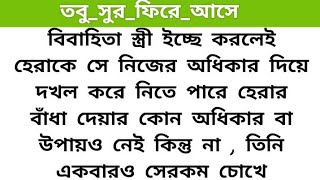 তবু_সুর_ফিরে_আসে

বিবাহিতা স্ত্রী ইচ্ছে করলেই হেরাকে সে নিজের অধিকার দিয়ে দখল করে নিতে পারে হেরার বাঁধা দেয়ার কোন অধিকার বা উপায়ও নেই কিন্তু না , তিনি একবারও সেরকম চোখে